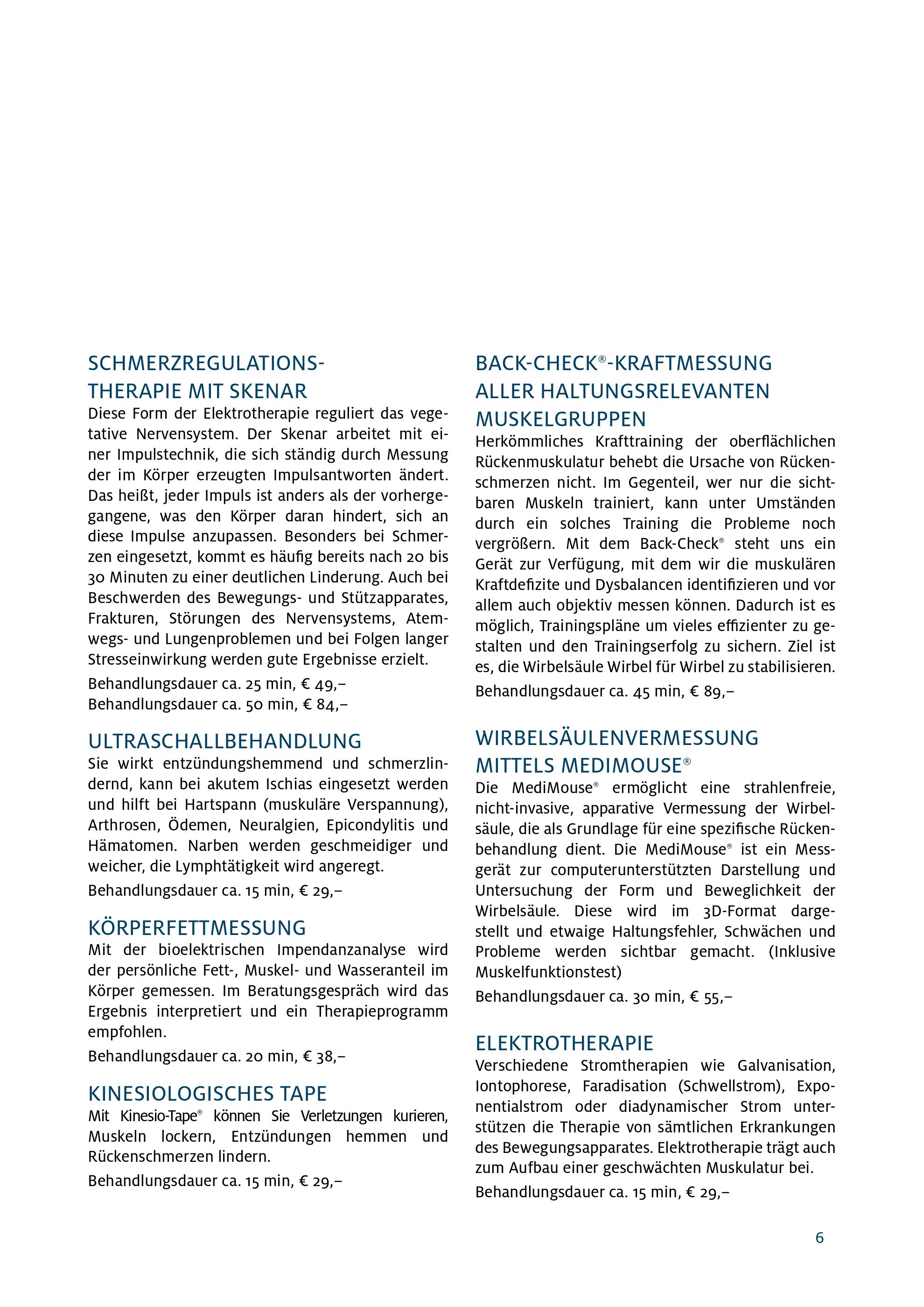 SCHMERZREGULATIONS-THERAPIE MIT SKENAR
Diese Form der Elektrotherapie reguliert das vegetative Nervensystem. Der Skenar arbeitet mit einer Impulstechnik, die sich ständig durch Messung der im Körper erzeugten Impulsantworten ändert. Das heißt, jeder Impuls ist anders als der vorhergegangene, was den Körper daran hindert, sich an diese Impulse anzupassen. Besonders bei Schmerzen eingesetzt, kommt es häufig bereits nach 20 bis 30 Minuten zu einer deutlichen Linderung. Auch bei Beschwerden des Bewegungs- und Stützapparates, Frakturen, Störungen des Nervensystems, Atemwegs- und Lungenproblemen und bei Folgen langer Stresseinwirkung werden gute Ergebnisse erzielt.

Behandlungsdauer ca. 25 min, € 49,–
Behandlungsdauer ca. 50 min, € 84,–

ULTRASCHALLBEHANDLUNG
Sie wirkt entzündungshemmend und schmerzlindernd, kann bei akutem Ischias eingesetzt werden und hilft bei Hartspann (muskuläre Verspannung), Arthrosen, Ödemen, Neuralgien, Epicondylitis und Hämatomen. Narben werden geschmeidiger und weicher, die Lymphtätigkeit wird angeregt.

Behandlungsdauer ca. 15 min, € 29,–

KÖRPERFETTMESSUNG
Mit der bioelektrischen Impendanzanalyse wird der persönliche Fett-, Muskel- und Wasseranteil im Körper gemessen. Im Beratungsgespräch wird das Ergebnis interpretiert und ein Therapieprogramm empfohlen.

Behandlungsdauer ca. 20 min, € 38,–

KINESIOLOGISCHES TAPE
Mit Kinesio-Tape® können Sie Verletzungen kurieren, Muskeln lockern, Entzündungen hemmen und Rückenschmerzen lindern.

Behandlungsdauer ca. 15 min, € 29,–

BACK-CHECK®-KRAFTMESSUNG ALLER HALTUNGSRELEVANTEN MUSKELGRUPPEN
Herkömmliches Krafttraining der oberflächlichen Rückenmuskulatur behebt die Ursache von Rückenschmerzen nicht. Im Gegenteil, wer nur die sichtbaren Muskeln trainiert, kann unter Umständen durch ein solches Training die Probleme noch vergrößern. Mit dem Back-Check® steht uns ein Gerät zur Verfügung, mit dem wir die muskulären Kraftdefizite und Dysbalancen identifizieren und vor allem auch objektiv messen können. Dadurch ist es möglich, Trainingspläne um vieles effizienter zu gestalten und den Trainingserfolg zu sichern. Ziel ist es, die Wirbelsäule Wirbel für Wirbel zu stabilisieren.

Behandlungsdauer ca. 45 min, € 89,–

WIRBELSÄULENVERMESSUNG MITTELS MEDIMOUSE®
Die MediMouse® ermöglicht eine strahlenfreie, nicht-invasive, apparative Vermessung der Wirbelsäule, die als Grundlage für eine spezifische Rückenbehandlung dient. Die MediMouse® ist ein Messgerät zur computerunterstützten Darstellung und Untersuchung der Form und Beweglichkeit der Wirbelsäule. Diese wird im 3D-Format dargestellt und etwaige Haltungsfehler, Schwächen und Probleme werden sichtbar gemacht. (Inklusive Muskelfunktionstest)

Behandlungsdauer ca. 30 min, € 55,–

ELEKTROTHERAPIE
Verschiedene Stromtherapien wie Galvanisation, Iontophorese, Faradisation (Schwellstrom), Exponentialstrom oder diadynamischer Strom unterstützen die Therapie von sämtlichen Erkrankungen des Bewegungsapparates. Elektrotherapie trägt auch zum Aufbau einer geschwächten Muskulatur bei.

Behandlungsdauer ca. 15 min, € 29,–

6